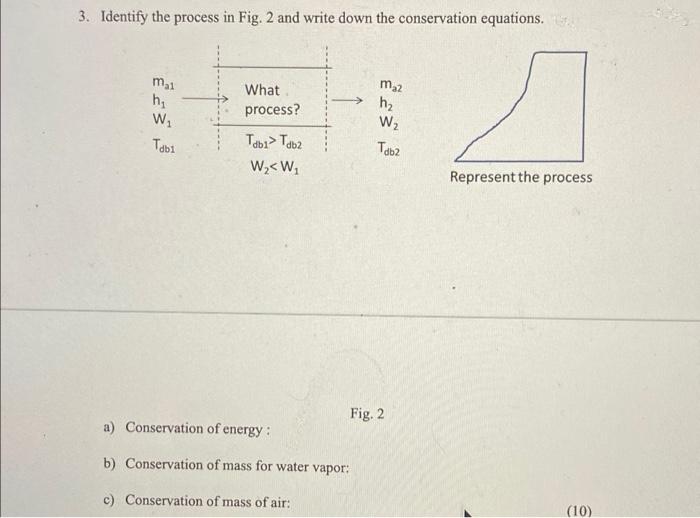 3. Identify the process in Fig. 2 and write down the conservation equations.

$m_{a1}$
$h_1$
$W_1$
$T_{db1}$

What process?

$T_{db1} > T_{db2}$
$W_2 < W_1$

$m_{a2}$
$h_2$
$W_2$
$T_{db2}$

Represent the process

Fig. 2

a) Conservation of energy :

b) Conservation of mass for water vapor:

c) Conservation of mass of air:

(10)